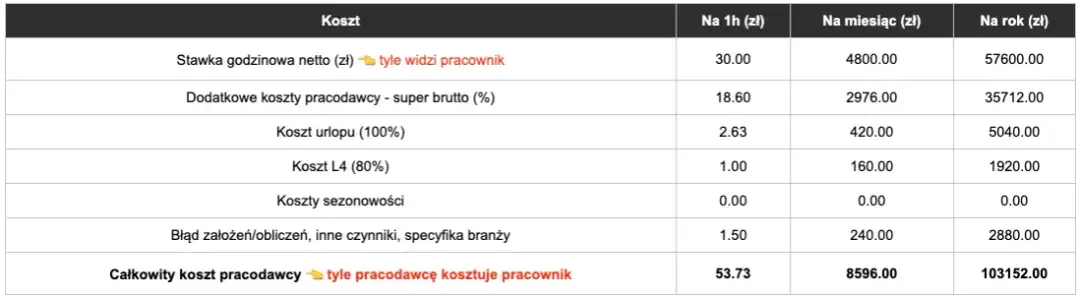 | Koszt | Na 1h (zł) | Na miesiąc (zł) | Na rok (zł) |
|---|---|---|---|
| Stawka godzinowa netto (zł) 👈 tyle widzi pracownik | 30.00 | 4800.00 | 57600.00 |
| Dodatkowe koszty pracodawcy - super brutto (%) | 18.60 | 2976.00 | 35712.00 |
| Koszt urlopu (100%) | 2.63 | 420.00 | 5040.00 |
| Koszt L4 (80%) | 1.00 | 160.00 | 1920.00 |
| Koszty sezonowości | 0.00 | 0.00 | 0.00 |
| Błąd założeń/obliczeń, inne czynniki, specyfika branży | 1.50 | 240.00 | 2880.00 |
| **Całkowity koszt pracodawcy 👈 tyle pracodawcę kosztuje pracownik** | **53.73** | **8596.00** | **103152.00** |